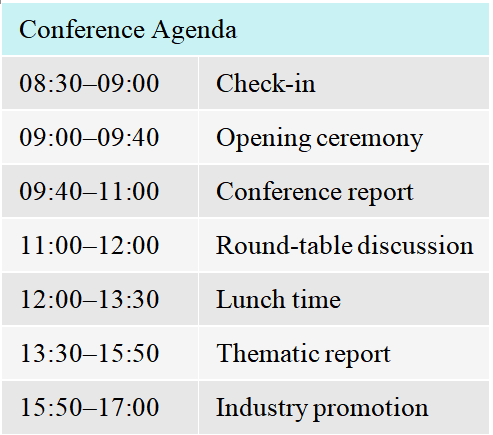 | Conference Agenda | |
|---|---|
| 08:30–09:00 | Check-in |
| 09:00–09:40 | Opening ceremony |
| 09:40–11:00 | Conference report |
| 11:00–12:00 | Round-table discussion |
| 12:00–13:30 | Lunch time |
| 13:30–15:50 | Thematic report |
| 15:50–17:00 | Industry promotion |